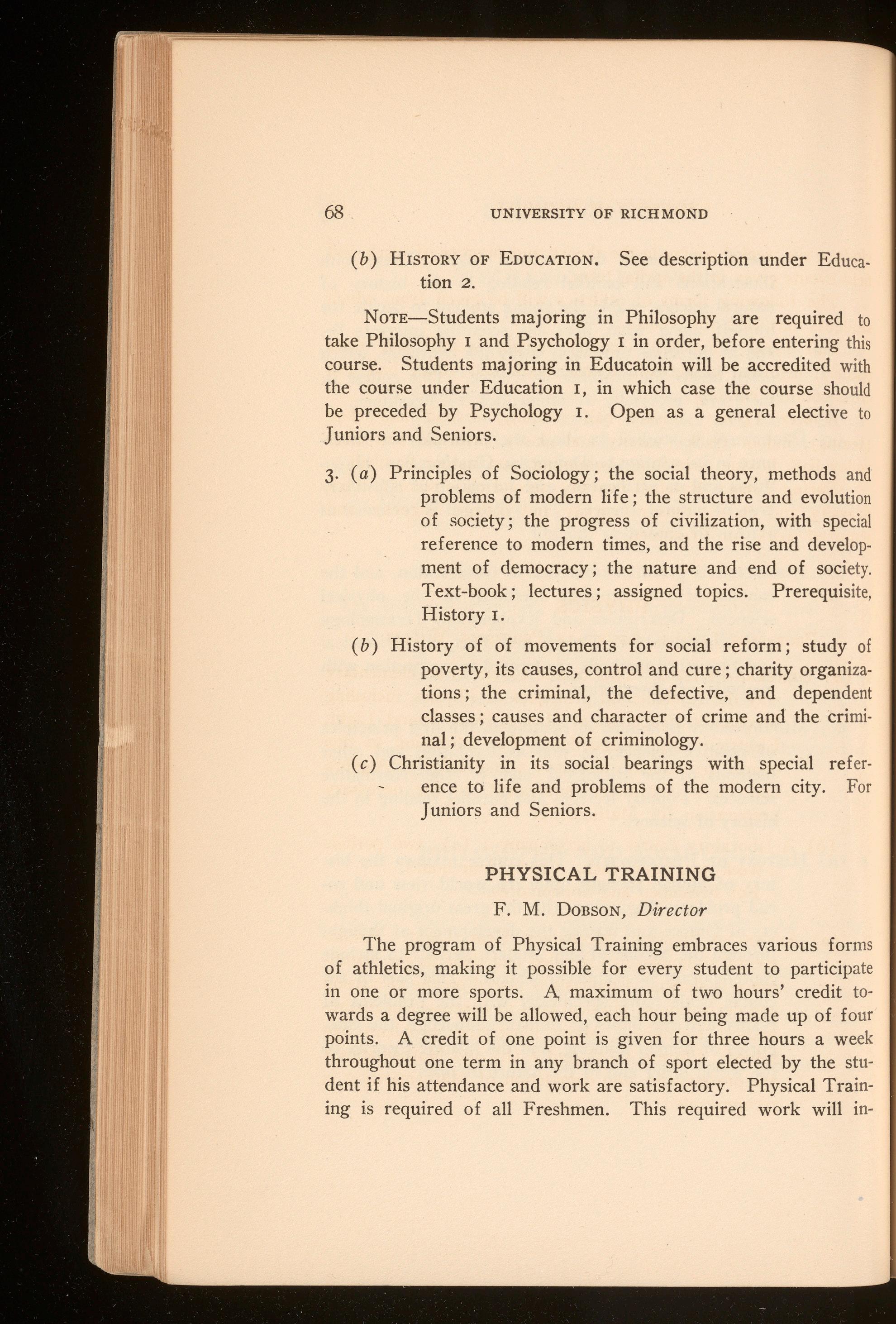 68 UNIVERSITY OF RICHMOND

(b) HISTORY OF EDUCATION. See description under Education 2.

NOTE—Students majoring in Philosophy are required to take Philosophy 1 and Psychology 1 in order, before entering this course. Students majoring in Educatoin will be accredited with the course under Education 1, in which case the course should be preceded by Psychology 1. Open as a general elective to Juniors and Seniors.

3. (a) Principles of Sociology; the social theory, methods and problems of modern life; the structure and evolution of society; the progress of civilization, with special reference to modern times, and the rise and development of democracy; the nature and end of society. Text-book; lectures; assigned topics. Prerequisite, History 1.

(b) History of of movements for social reform; study of poverty, its causes, control and cure; charity organizations; the criminal, the defective, and dependent classes; causes and character of crime and the criminal; development of criminology.

(c) Christianity in its social bearings with special reference to life and problems of the modern city. For Juniors and Seniors.

PHYSICAL TRAINING

F. M. DOBSON, Director

The program of Physical Training embraces various forms of athletics, making it possible for every student to participate in one or more sports. A maximum of two hours' credit towards a degree will be allowed, each hour being made up of four points. A credit of one point is given for three hours a week throughout one term in any branch of sport elected by the student if his attendance and work are satisfactory. Physical Training is required of all Freshmen. This required work will in-